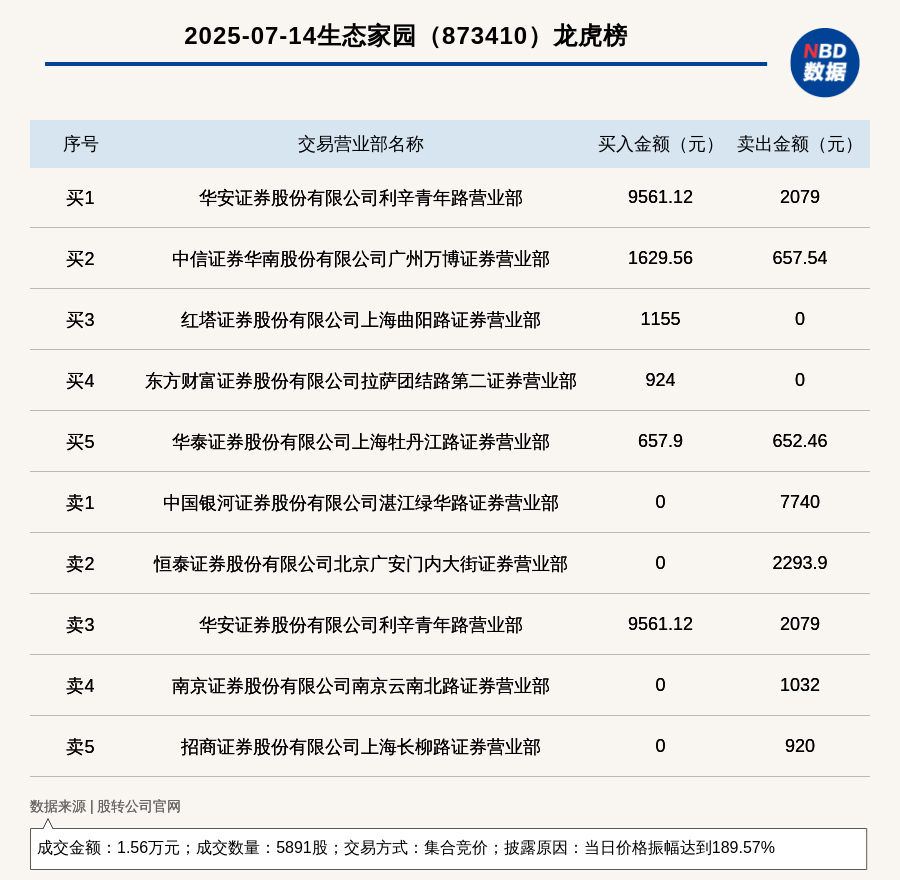 2025-07-14生态家园（873410）龙虎榜

NBD 数据

| 序号 | 交易营业部名称 | 买入金额（元） | 卖出金额（元） |
|---|---|---|---|
| 买1 | 华安证券股份有限公司利辛青年路营业部 | 9561.12 | 2079 |
| 买2 | 中信证券华南股份有限公司广州万博证券营业部 | 1629.56 | 657.54 |
| 买3 | 红塔证券股份有限公司上海曲阳路证券营业部 | 1155 | 0 |
| 买4 | 东方财富证券股份有限公司拉萨团结路第二证券营业部 | 924 | 0 |
| 买5 | 华泰证券股份有限公司上海牡丹江路证券营业部 | 657.9 | 652.46 |
| 卖1 | 中国银河证券股份有限公司湛江绿华路证券营业部 | 0 | 7740 |
| 卖2 | 恒泰证券股份有限公司北京广安门内大街证券营业部 | 0 | 2293.9 |
| 卖3 | 华安证券股份有限公司利辛青年路营业部 | 9561.12 | 2079 |
| 卖4 | 南京证券股份有限公司南京云南北路证券营业部 | 0 | 1032 |
| 卖5 | 招商证券股份有限公司上海长柳路证券营业部 | 0 | 920 |

数据来源 | 股转公司官网

成交金额：1.56万元；成交数量：5891股；交易方式：集合竞价；披露原因：当日价格振幅达到189.57%